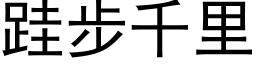 跬步千里